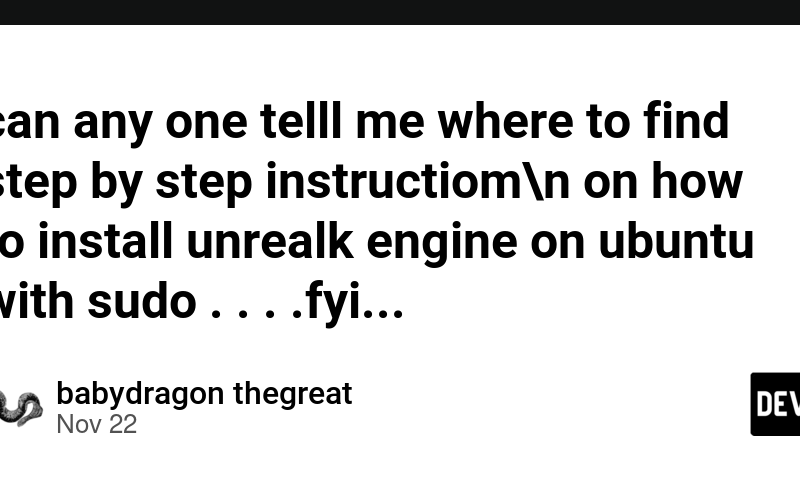 can any one telll me where to find step by step instructiom\n on how o install unrealk engine on ubuntu with sudo . . . .fyi...

babydragon thegreat
Nov 22

DEV